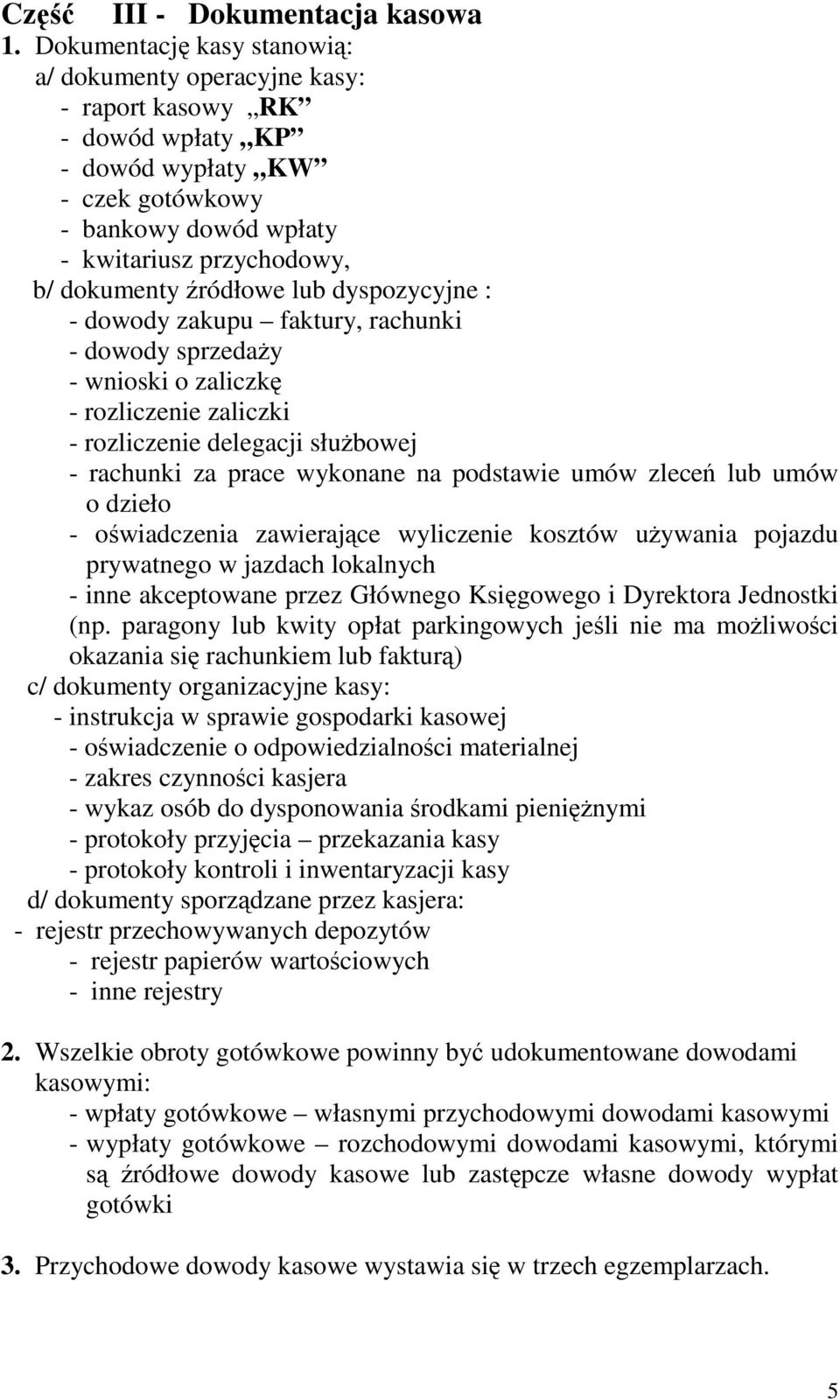 Część III - Dokumentacja kasowa

1. Dokumentację kasy stanowią:
a/ dokumenty operacyjne kasy:
- raport kasowy „RK”
- dowód wpłaty „KP”
- dowód wypłaty „KW”
- czek gotówkowy
- bankowy dowód wpłaty
- kwitariusz przychodowy,
b/ dokumenty źródłowe lub dyspozycyjne :
- dowody zakupu – faktury, rachunki
- dowody sprzedaży
- wnioski o zaliczkę
- rozliczenie zaliczki
- rozliczenie delegacji służbowej
- rachunki za prace wykonane na podstawie umów zleceń lub umów o dzieło
- oświadczenia zawierające wyliczenie kosztów używania pojazdu prywatnego w jazdach lokalnych
- inne akceptowane przez Głównego Księgowego i Dyrektora Jednostki (np. paragony lub kwity opłat parkingowych jeśli nie ma możliwości okazania się rachunkiem lub fakturą)
c/ dokumenty organizacyjne kasy:
- instrukcja w sprawie gospodarki kasowej
- oświadczenie o odpowiedzialności materialnej
- zakres czynności kasjera
- wykaz osób do dysponowania środkami pieniężnymi
- protokoły przyjęcia – przekazania kasy
- protokoły kontroli i inwentaryzacji kasy
d/ dokumenty sporządzane przez kasjera:
- rejestr przechowywanych depozytów
- rejestr papierów wartościowych
- inne rejestry

2. Wszelkie obroty gotówkowe powinny być udokumentowane dowodami kasowymi:
- wpłaty gotówkowe – własnymi przychodowymi dowodami kasowymi
- wypłaty gotówkowe – rozchodowymi dowodami kasowymi, którymi są źródłowe dowody kasowe lub zastępcze własne dowody wypłat gotówki

3. Przychodowe dowody kasowe wystawia się w trzech egzemplarzach.

5